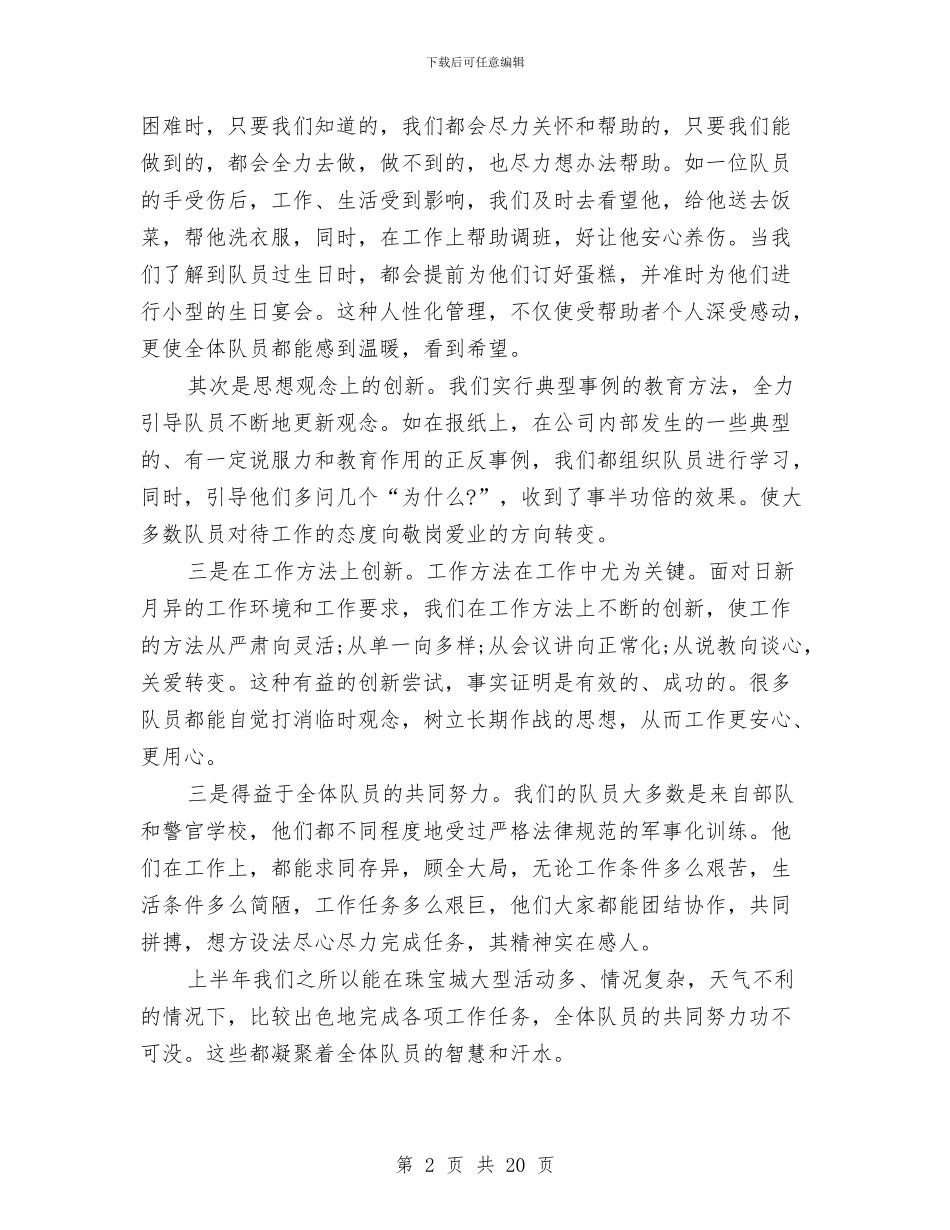 下载后可任意编辑

困难时，只要我们知道的，我们都会尽力关怀和帮助的，只要我们能做到的，都会全力去做，做不到的，也尽力想办法帮助。如一位队员的手受伤后，工作、生活受到影响，我们及时去看望他，给他送去饭菜，帮他洗衣服，同时，在工作上帮助调班，好让他安心养伤。当我们了解到队员过生日时，都会提前为他们订好蛋糕，并准时为他们进行小型的生日宴会。这种人性化管理，不仅使受帮助者个人深受感动，更使全体队员都能感到温暖，看到希望。

其次是思想观念上的创新。我们实行典型事例的教育方法，全力引导队员不断地更新观念。如在报纸上，在公司内部发生的一些典型的、有一定说服力和教育作用的正反事例，我们都组织队员进行学习，同时，引导他们多问几个“为什么?”，收到了事半功倍的效果。使大多数队员对待工作的态度向敬岗爱业的方向转变。

三是在工作方法上创新。工作方法在工作中尤为关键。面对日新月异的工作环境和工作要求，我们在工作方法上不断的创新，使工作的方法从严肃向灵活;从单一向多样;从会议讲向正常化;从说教向谈心，关爱转变。这种有益的创新尝试，事实证明是有效的、成功的。很多队员都能自觉打消临时观念，树立长期作战的思想，从而工作更安心、更用心。

三是得益于全体队员的共同努力。我们的队员大多数是来自部队和警官学校，他们都不同程度地受过严格法律规范的军事化训练。他们在工作上，都能求同存异，顾全大局，无论工作条件多么艰苦，生活条件多么简陋，工作任务多么艰巨，他们大家都能团结协作，共同拼搏，想方设法尽心尽力完成任务，其精神实在感人。

上半年我们之所以能在珠宝城大型活动多、情况复杂，天气不利的情况下，比较出色地完成各项工作任务，全体队员的共同努力功不可没。这些都凝聚着全体队员的智慧和汗水。

第 2 页 共 20 页